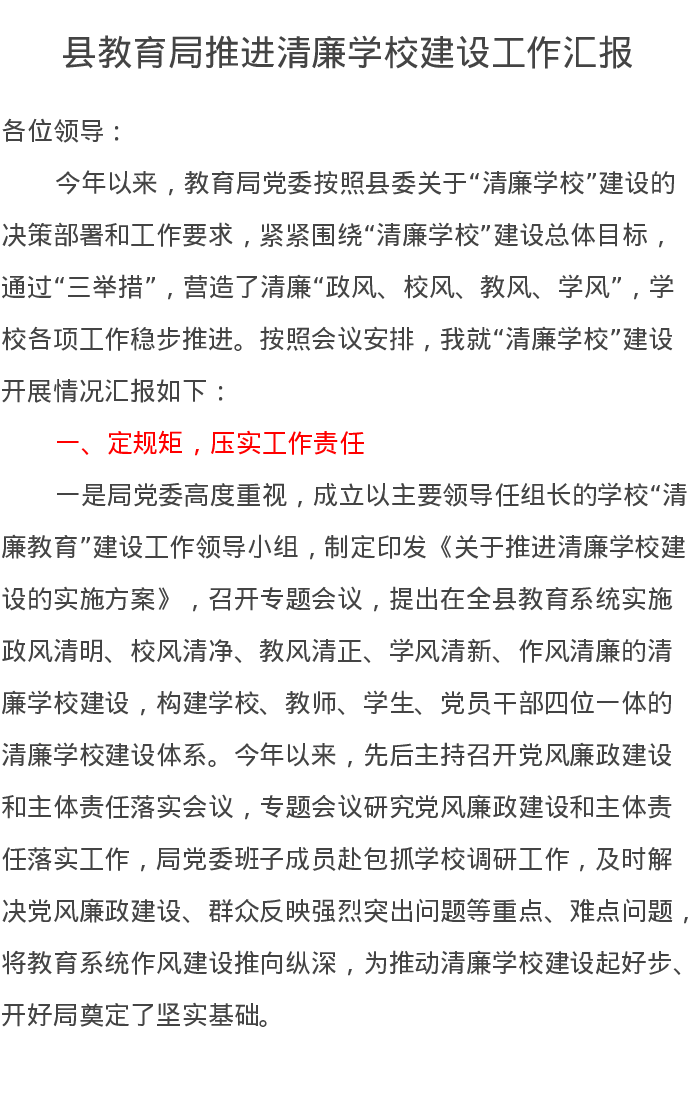 县教育局推进清廉学校建设工作汇报

各位领导：

今年以来，教育局党委按照县委关于“清廉学校”建设的决策部署和工作要求，紧紧围绕“清廉学校”建设总体目标，通过“三举措”，营造了清廉“政风、校风、教风、学风”，学校各项工作稳步推进。按照会议安排，我就“清廉学校”建设开展情况汇报如下：

一、定规矩，压实工作责任

一是局党委高度重视，成立以主要领导任组长的学校“清廉教育”建设工作领导小组，制定印发《关于推进清廉学校建设的实施方案》，召开专题会议，提出在全县教育系统实施政风清明、校风清净、教风清正、学风清新、作风清廉的清廉学校建设，构建学校、教师、学生、党员干部四位一体的清廉学校建设体系。今年以来，先后主持召开党风廉政建设和主体责任落实会议，专题会议研究党风廉政建设和主体责任落实工作，局党委班子成员赴包抓学校调研工作，及时解决党风廉政建设、群众反映强烈突出问题等重点、难点问题，将教育系统作风建设推向纵深，为推动清廉学校建设起好步、开好局奠定了坚实基础。